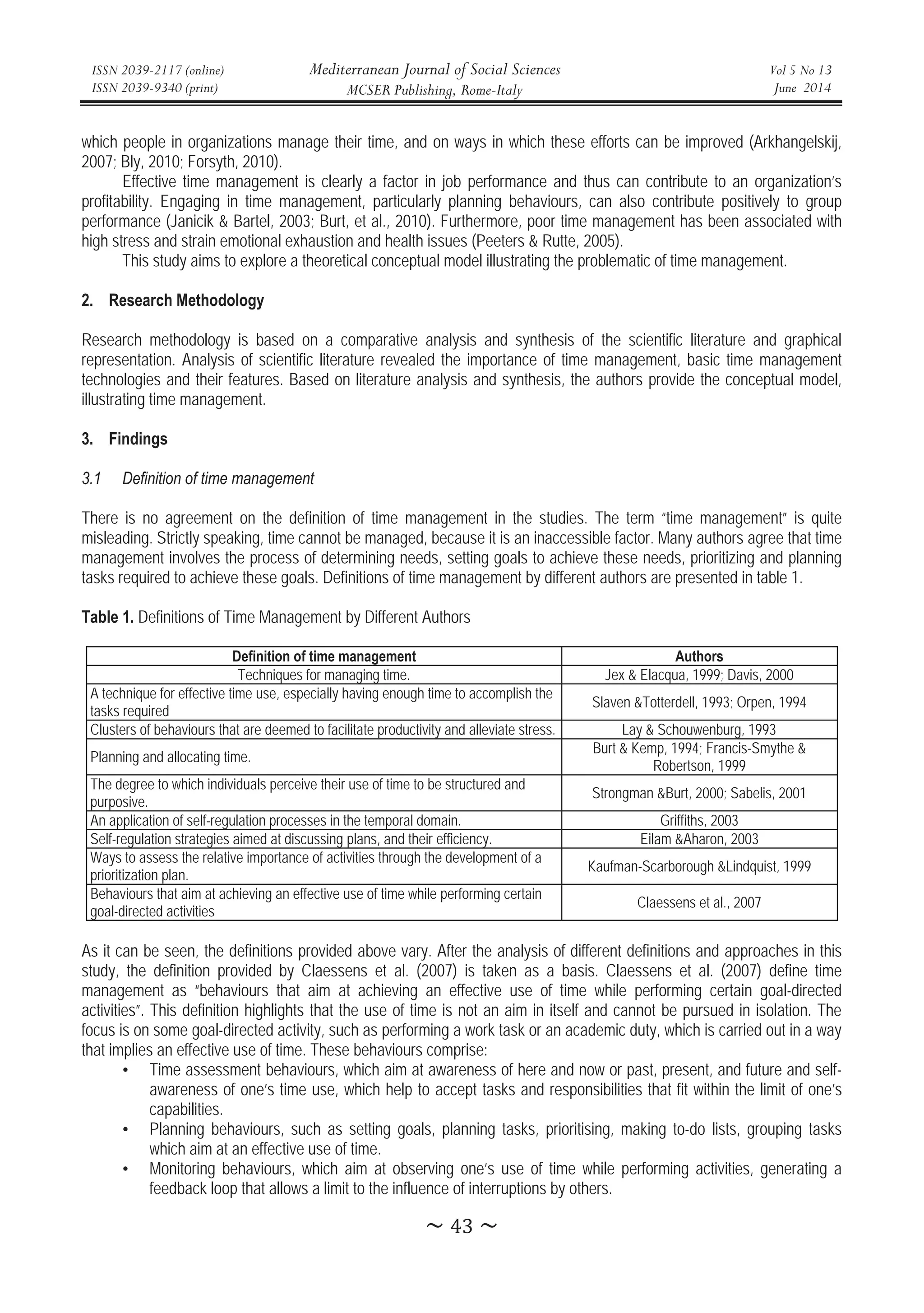 ISSN 2039-2117 (online)
ISSN 2039-9340 (print)

Mediterranean Journal of Social Sciences
MCSER Publishing, Rome-Italy

Vol 5 No 13
June 2014

which people in organizations manage their time, and on ways in which these efforts can be improved (Arkhangelskij, 2007; Bly, 2010; Forsyth, 2010).

Effective time management is clearly a factor in job performance and thus can contribute to an organization's profitability. Engaging in time management, particularly planning behaviours, can also contribute positively to group performance (Janicik & Bartel, 2003; Burt, et al., 2010). Furthermore, poor time management has been associated with high stress and strain emotional exhaustion and health issues (Peeters & Rutte, 2005).

This study aims to explore a theoretical conceptual model illustrating the problematic of time management.

2. Research Methodology

Research methodology is based on a comparative analysis and synthesis of the scientific literature and graphical representation. Analysis of scientific literature revealed the importance of time management, basic time management technologies and their features. Based on literature analysis and synthesis, the authors provide the conceptual model, illustrating time management.

3. Findings

3.1 Definition of time management

There is no agreement on the definition of time management in the studies. The term "time management" is quite misleading. Strictly speaking, time cannot be managed, because it is an inaccessible factor. Many authors agree that time management involves the process of determining needs, setting goals to achieve these needs, prioritizing and planning tasks required to achieve these goals. Definitions of time management by different authors are presented in table 1.

Table 1. Definitions of Time Management by Different Authors

| Definition of time management | Authors |
|---|---|
| Techniques for managing time. | Jex & Elacqua, 1999; Davis, 2000 |
| A technique for effective time use, especially having enough time to accomplish the tasks required | Slaven &Totterdell, 1993; Orpen, 1994 |
| Clusters of behaviours that are deemed to facilitate productivity and alleviate stress. | Lay & Schouwenburg, 1993 |
| Planning and allocating time. | Burt & Kemp, 1994; Francis-Smythe & Robertson, 1999 |
| The degree to which individuals perceive their use of time to be structured and purposive. | Strongman &Burt, 2000; Sabelis, 2001 |
| An application of self-regulation processes in the temporal domain. | Griffiths, 2003 |
| Self-regulation strategies aimed at discussing plans, and their efficiency. | Eilam &Aharon, 2003 |
| Ways to assess the relative importance of activities through the development of a prioritization plan. | Kaufman-Scarborough &Lindquist, 1999 |
| Behaviours that aim at achieving an effective use of time while performing certain goal-directed activities | Claessens et al., 2007 |

As it can be seen, the definitions provided above vary. After the analysis of different definitions and approaches in this study, the definition provided by Claessens et al. (2007) is taken as a basis. Claessens et al. (2007) define time management as "behaviours that aim at achieving an effective use of time while performing certain goal-directed activities". This definition highlights that the use of time is not an aim in itself and cannot be pursued in isolation. The focus is on some goal-directed activity, such as performing a work task or an academic duty, which is carried out in a way that implies an effective use of time. These behaviours comprise:
• Time assessment behaviours, which aim at awareness of here and now or past, present, and future and self-awareness of one's time use, which help to accept tasks and responsibilities that fit within the limit of one's capabilities.
• Planning behaviours, such as setting goals, planning tasks, prioritising, making to-do lists, grouping tasks which aim at an effective use of time.
• Monitoring behaviours, which aim at observing one's use of time while performing activities, generating a feedback loop that allows a limit to the influence of interruptions by others.

~ 43 ~